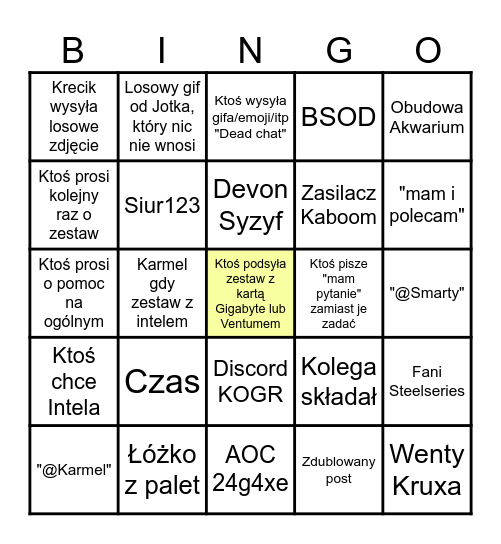 | B | I | N | G | O |
|---|---|---|---|---|
| Krecik wysyła losowe zdjęcie | Losowy gif od Jotka, który nic nie wnosi | Ktoś wysyła gifa/emoji/itp "Dead chat" | BSOD | Obudowa Akwarium |
| Ktoś prosi kolejny raz o zestaw | Siur123 | Devon Syzyf | Zasilacz Kaboom | "mam i polecam" |
| Ktoś prosi o pomoc na ogólnym | Karmel gdy zestaw z intelem | Ktoś podsyła zestaw z kartą Gigabyte lub Ventumem | Ktoś pisze "mam pytanie" zamiast je zadać | "@Smarty" |
| Ktoś chce Intela | Czas | Discord KOGR | Kolega składał | Fani Steelseries |
| "@Karmel" | Łóżko z palet | AOC 24g4xe | Zdublowany post | Wenty Kruxa |